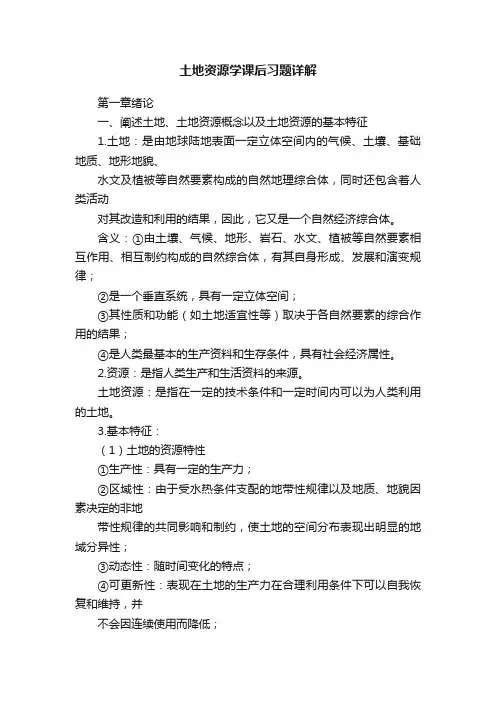 土地资源学课后习题详解

第一章绪论

一、阐述土地、土地资源概念以及土地资源的基本特征

1.土地：是由地球陆地表面一定立体空间内的气候、土壤、基础地质、地形地貌、

水文及植被等自然要素构成的自然地理综合体，同时还包含着人类活动

对其改造和利用的结果，因此，它又是一个自然经济综合体。

含义：①由土壤、气候、地形、岩石、水文、植被等自然要素相互作用、相互制约构成的自然综合体，有其自身形成、发展和演变规律；

②是一个垂直系统，具有一定立体空间；

③其性质和功能（如土地适宜性等）取决于各自然要素的综合作用的结果；

④是人类最基本的生产资料和生存条件，具有社会经济属性。

2.资源：是指人类生产和生活资料的来源。

土地资源：是指在一定的技术条件和一定时间内可以为人类利用的土地。

3.基本特征：

（1）土地的资源特性

①生产性：具有一定的生产力；

②区域性：由于受水热条件支配的地带性规律以及地质、地貌因素决定的非地

带性规律的共同影响和制约，使土地的空间分布表现出明显的地域分异性；

③动态性：随时间变化的特点；

④可更新性：表现在土地的生产力在合理利用条件下可以自我恢复和维持，并

不会因连续使用而降低；